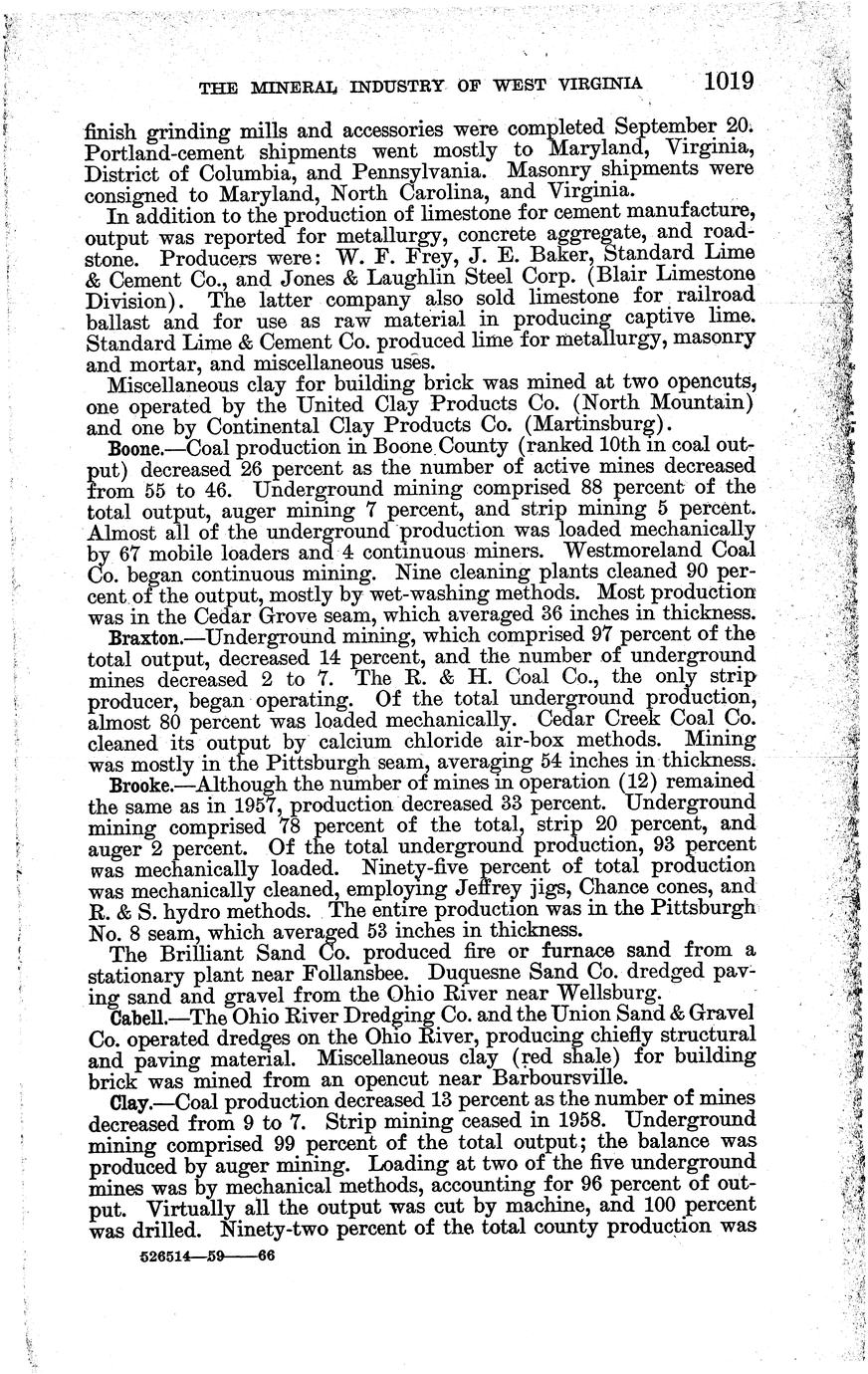 THE MINERAL INDUSTRY OF WEST VIRGINIA 1019

finish grinding mills and accessories were completed September 20. Portland-cement shipments went mostly to Maryland, Virginia, District of Columbia, and Pennsylvania. Masonry shipments were consigned to Maryland, North Carolina, and Virginia.

In addition to the production of limestone for cement manufacture, output was reported for metallurgy, concrete aggregate, and roadstone. Producers were: W. F. Frey, J. E. Baker, Standard Lime & Cement Co., and Jones & Laughlin Steel Corp. (Blair Limestone Division). The latter company also sold limestone for railroad ballast and for use as raw material in producing captive lime. Standard Lime & Cement Co. produced lime for metallurgy, masonry and mortar, and miscellaneous uses.

Miscellaneous clay for building brick was mined at two opencuts, one operated by the United Clay Products Co. (North Mountain) and one by Continental Clay Products Co. (Martinsburg).

Boone.—Coal production in Boone County (ranked 10th in coal output) decreased 26 percent as the number of active mines decreased from 55 to 46. Underground mining comprised 88 percent of the total output, auger mining 7 percent, and strip mining 5 percent. Almost all of the underground production was loaded mechanically by 67 mobile loaders and 4 continuous miners. Westmoreland Coal Co. began continuous mining. Nine cleaning plants cleaned 90 percent of the output, mostly by wet-washing methods. Most production was in the Cedar Grove seam, which averaged 36 inches in thickness.

Braxton.—Underground mining, which comprised 97 percent of the total output, decreased 14 percent, and the number of underground mines decreased 2 to 7. The R. & H. Coal Co., the only strip producer, began operating. Of the total underground production, almost 80 percent was loaded mechanically. Cedar Creek Coal Co. cleaned its output by calcium chloride air-box methods. Mining was mostly in the Pittsburgh seam, averaging 54 inches in thickness.

Brooke.—Although the number of mines in operation (12) remained the same as in 1957, production decreased 33 percent. Underground mining comprised 78 percent of the total, strip 20 percent, and auger 2 percent. Of the total underground production, 93 percent was mechanically loaded. Ninety-five percent of total production was mechanically cleaned, employing Jeffrey jigs, Chance cones, and R. & S. hydro methods. The entire production was in the Pittsburgh No. 8 seam, which averaged 53 inches in thickness.

The Brilliant Sand Co. produced fire or furnace sand from a stationary plant near Follansbee. Duquesne Sand Co. dredged paving sand and gravel from the Ohio River near Wellsburg.

Cabell.—The Ohio River Dredging Co. and the Union Sand & Gravel Co. operated dredges on the Ohio River, producing chiefly structural and paving material. Miscellaneous clay (red shale) for building brick was mined from an opencut near Barboursville.

Clay.—Coal production decreased 13 percent as the number of mines decreased from 9 to 7. Strip mining ceased in 1958. Underground mining comprised 99 percent of the total output; the balance was produced by auger mining. Loading at two of the five underground mines was by mechanical methods, accounting for 96 percent of output. Virtually all the output was cut by machine, and 100 percent was drilled. Ninety-two percent of the total county production was

526514—59——66